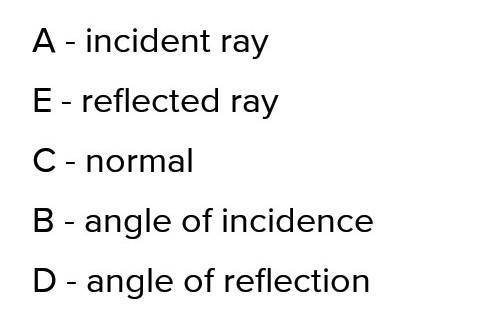 A - incident ray

E - reflected ray

C - normal

B - angle of incidence

D - angle of reflection